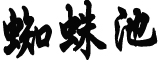 蜘蛛池